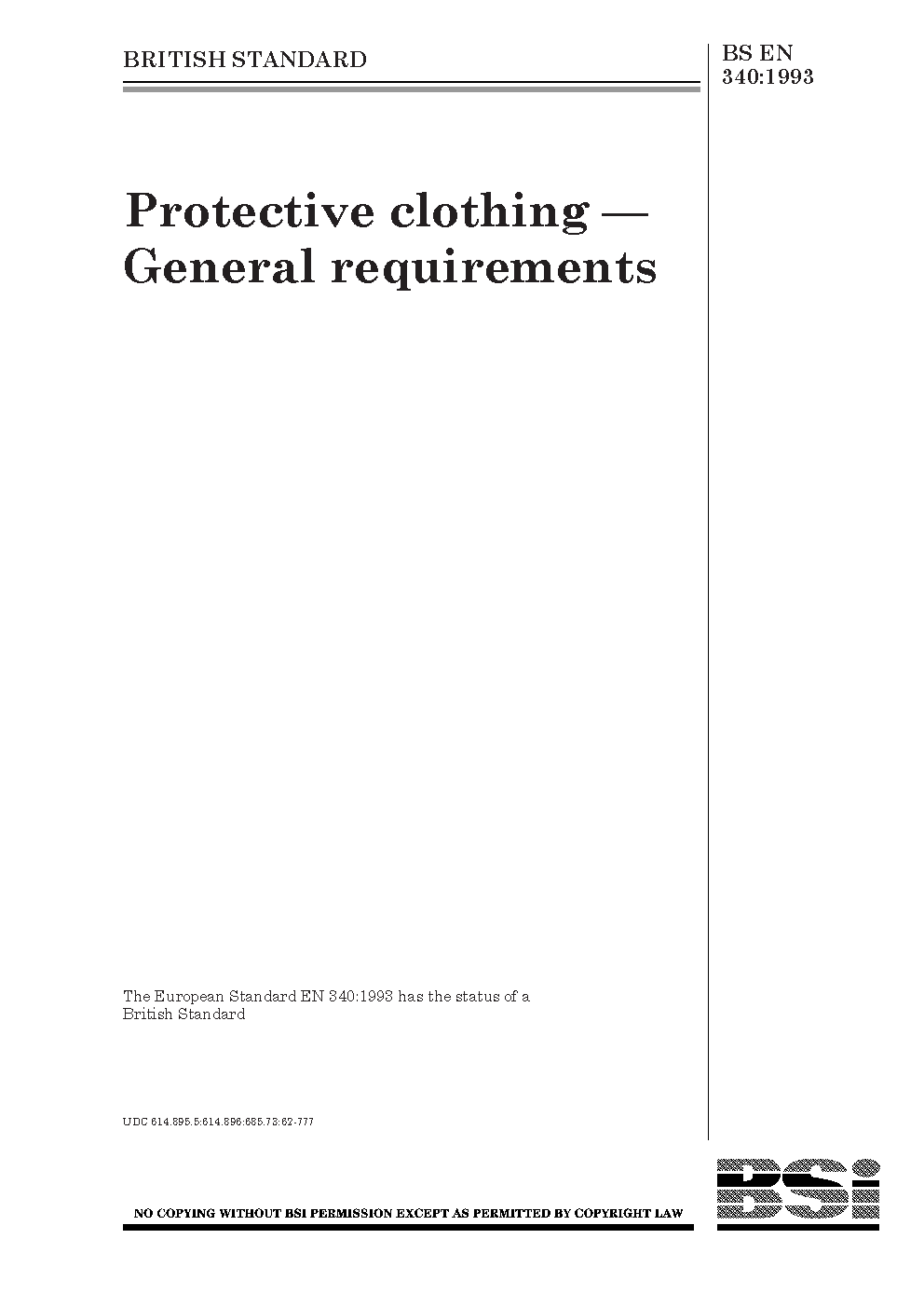 BRITISH STANDARD

BS EN 340:1993

Protective clothing — General requirements

The European Standard EN 340:1993 has the status of a British Standard

UDC 614.895.5:614.896:685.73:62-777

NO COPYING WITHOUT BSI PERMISSION EXCEPT AS PERMITTED BY COPYRIGHT LAW

BSi